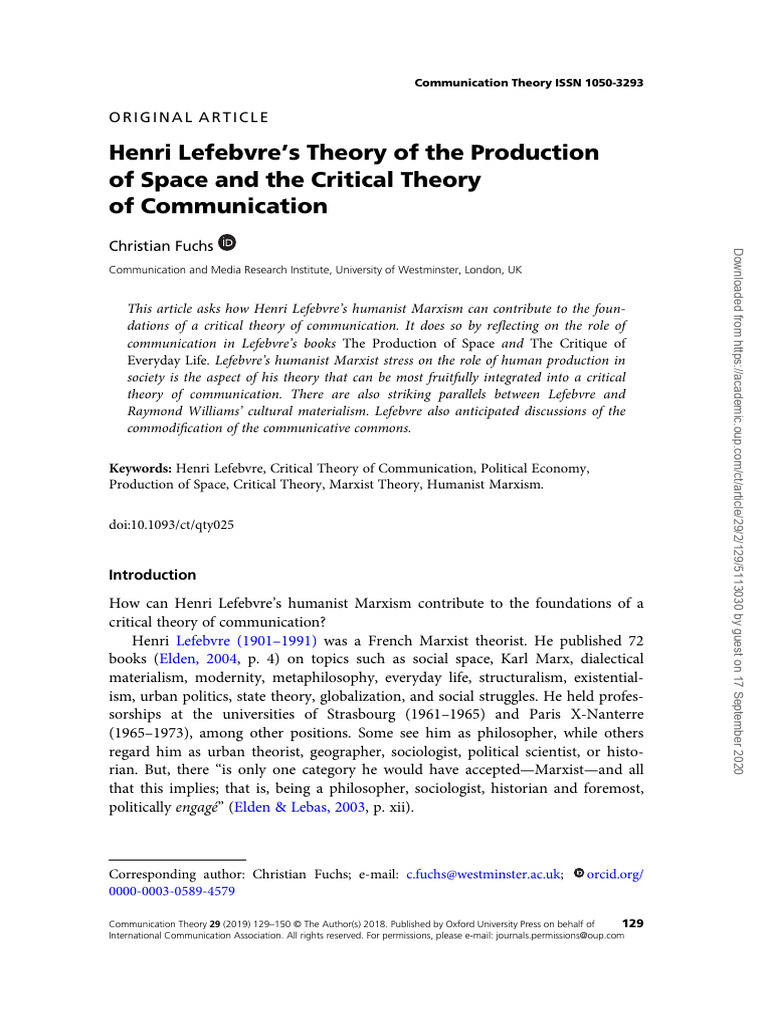 Communication Theory ISSN 1050-3293

ORIGINAL ARTICLE

Henri Lefebvre's Theory of the Production of Space and the Critical Theory of Communication

Christian Fuchs

Communication and Media Research Institute, University of Westminster, London, UK

This article asks how Henri Lefebvre's humanist Marxism can contribute to the foundations of a critical theory of communication. It does so by reflecting on the role of communication in Lefebvre's books The Production of Space and The Critique of Everyday Life. Lefebvre's humanist Marxist stress on the role of human production in society is the aspect of his theory that can be most fruitfully integrated into a critical theory of communication. There are also striking parallels between Lefebvre and Raymond Williams' cultural materialism. Lefebvre also anticipated discussions of the commodification of the communicative commons.

Keywords: Henri Lefebvre, Critical Theory of Communication, Political Economy, Production of Space, Critical Theory, Marxist Theory, Humanist Marxism.

doi:10.1093/ct/qty025

Introduction

How can Henri Lefebvre's humanist Marxism contribute to the foundations of a critical theory of communication?

Henri Lefebvre (1901–1991) was a French Marxist theorist. He published 72 books (Elden, 2004, p. 4) on topics such as social space, Karl Marx, dialectical materialism, modernity, metaphilosophy, everyday life, structuralism, existentialism, urban politics, state theory, globalization, and social struggles. He held professorships at the universities of Strasbourg (1961–1965) and Paris X-Nanterre (1965–1973), among other positions. Some see him as philosopher, while others regard him as urban theorist, geographer, sociologist, political scientist, or historian. But, there "is only one category he would have accepted—Marxist—and all that this implies; that is, being a philosopher, sociologist, historian and foremost, politically engagé" (Elden & Lebas, 2003, p. xii).

Corresponding author: Christian Fuchs; e-mail: c.fuchs@westminster.ac.uk; orcid.org/0000-0003-0589-4579

Communication Theory 29 (2019) 129–150 © The Author(s) 2018. Published by Oxford University Press on behalf of International Communication Association. All rights reserved. For permissions, please e-mail: journals.permissions@oup.com

129

Downloaded from https://academic.oup.com/ct/article/29/2/129/5113030 by guest on 17 September 2020